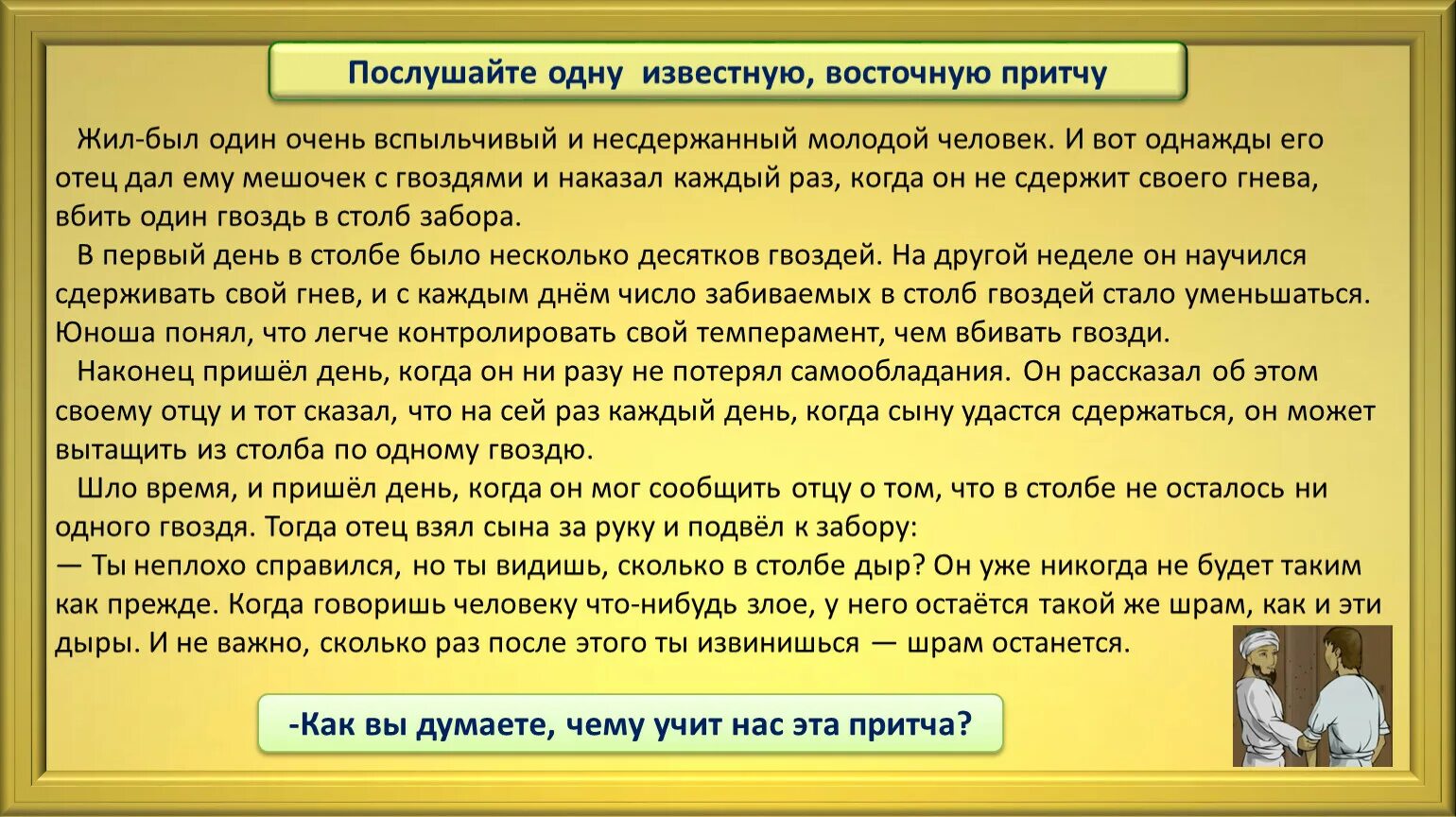 Послушайте одну  известную, восточную притчу

Жил-был один очень вспыльчивый и несдержанный молодой человек. И вот однажды его отец дал ему мешочек с гвоздями и наказал каждый раз, когда он не сдержит своего гнева, вбить один гвоздь в столб забора.

В первый день в столбе было несколько десятков гвоздей. На другой неделе он научился сдерживать свой гнев, и с каждым днём число забиваемых в столб гвоздей стало уменьшаться. Юноша понял, что легче контролировать свой темперамент, чем вбивать гвозди.

Наконец пришёл день, когда он ни разу не потерял самообладания. Он рассказал об этом своему отцу и тот сказал, что на сей раз каждый день, когда сыну удастся сдержаться, он может вытащить из столба по одному гвоздю.

Шло время, и пришёл день, когда он мог сообщить отцу о том, что в столбе не осталось ни одного гвоздя. Тогда отец взял сына за руку и подвёл к забору:
— Ты неплохо справился, но ты видишь, сколько в столбе дыр? Он уже никогда не будет таким как прежде. Когда говоришь человеку что-нибудь злое, у него остаётся такой же шрам, как и эти дыры. И не важно, сколько раз после этого ты извинишься — шрам останется.

-Как вы думаете, чему учит нас эта притча?